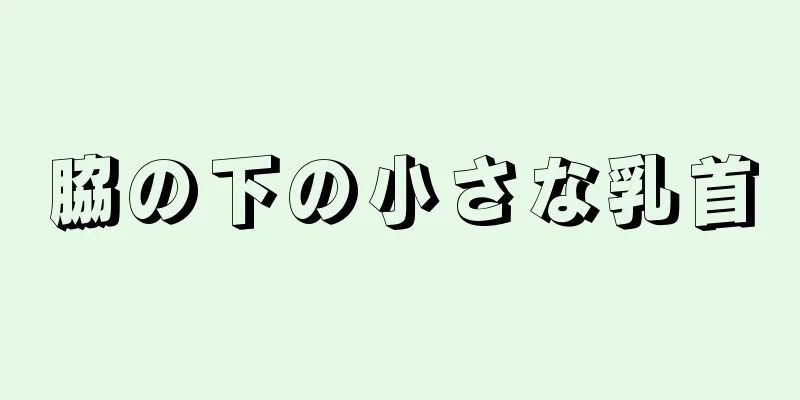 脇の下の小さな乳首